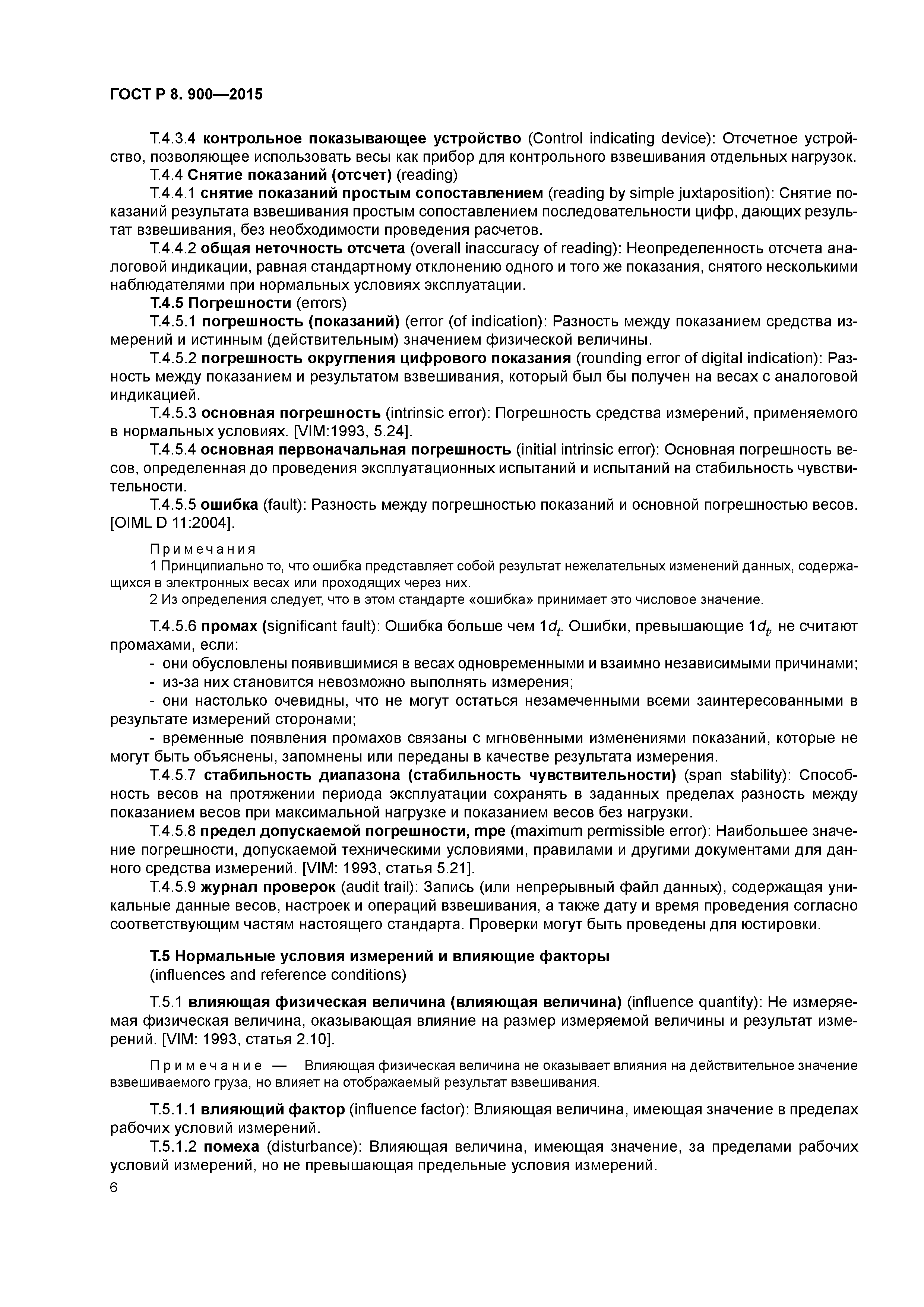 ГОСТ Р 8. 900—2015

Т.4.3.4 контрольное показывающее устройство (Control indicating device): Отсчетное устройство, позволяющее использовать весы как прибор для контрольного взвешивания отдельных нагрузок.

Т.4.4 Снятие показаний (отсчет) (reading)

Т.4.4.1 снятие показаний простым сопоставлением (reading by simple juxtaposition): Снятие показаний результата взвешивания простым сопоставлением последовательности цифр, дающих результат взвешивания, без необходимости проведения расчетов.

Т.4.4.2 общая неточность отсчета (overall inaccuracy of reading): Неопределенность отсчета аналоговой индикации, равная стандартному отклонению одного и того же показания, снятого несколькими наблюдателями при нормальных условиях эксплуатации.

Т.4.5 Погрешности (errors)

Т.4.5.1 погрешность (показаний) (error (of indication): Разность между показанием средства измерений и истинным (действительным) значением физической величины.

Т.4.5.2 погрешность округления цифрового показания (rounding error of digital indication): Разность между показанием и результатом взвешивания, который был бы получен на весах с аналоговой индикацией.

Т.4.5.3 основная погрешность (intrinsic error): Погрешность средства измерений, применяемого в нормальных условиях. [VIM:1993, 5.24].

Т.4.5.4 основная первоначальная погрешность (initial intrinsic error): Основная погрешность весов, определенная до проведения эксплуатационных испытаний и испытаний на стабильность чувствительности.

Т.4.5.5 ошибка (fault): Разность между погрешностью показаний и основной погрешностью весов. [OIML D 11:2004].

Примечания

1 Принципиально то, что ошибка представляет собой результат нежелательных изменений данных, содержащихся в электронных весах или проходящих через них.

2 Из определения следует, что в этом стандарте «ошибка» принимает это числовое значение.

Т.4.5.6 промах (significant fault): Ошибка больше чем $1d_t$. Ошибки, превышающие $1d_t$, не считают промахами, если:

- они обусловлены появившимися в весах одновременными и взаимно независимыми причинами;

- из-за них становится невозможно выполнять измерения;

- они настолько очевидны, что не могут остаться незамеченными всеми заинтересованными в результате измерений сторонами;

- временные появления промахов связаны с мгновенными изменениями показаний, которые не могут быть объяснены, запомнены или переданы в качестве результата измерения.

Т.4.5.7 стабильность диапазона (стабильность чувствительности) (span stability): Способность весов на протяжении периода эксплуатации сохранять в заданных пределах разность между показанием весов при максимальной нагрузке и показанием весов без нагрузки.

Т.4.5.8 предел допускаемой погрешности, mpe (maximum permissible error): Наибольшее значение погрешности, допускаемой техническими условиями, правилами и другими документами для данного средства измерений. [VIM: 1993, статья 5.21].

Т.4.5.9 журнал проверок (audit trail): Запись (или непрерывный файл данных), содержащая уникальные данные весов, настроек и операций взвешивания, а также дату и время проведения согласно соответствующим частям настоящего стандарта. Проверки могут быть проведены для юстировки.

Т.5 Нормальные условия измерений и влияющие факторы
(influences and reference conditions)

Т.5.1 влияющая физическая величина (влияющая величина) (influence quantity): Не измеряемая физическая величина, оказывающая влияние на размер измеряемой величины и результат измерений. [VIM: 1993, статья 2.10].

Примечание — Влияющая физическая величина не оказывает влияния на действительное значение взвешиваемого груза, но влияет на отображаемый результат взвешивания.

Т.5.1.1 влияющий фактор (influence factor): Влияющая величина, имеющая значение в пределах рабочих условий измерений.

Т.5.1.2 помеха (disturbance): Влияющая величина, имеющая значение, за пределами рабочих условий измерений, но не превышающая предельные условия измерений.

6